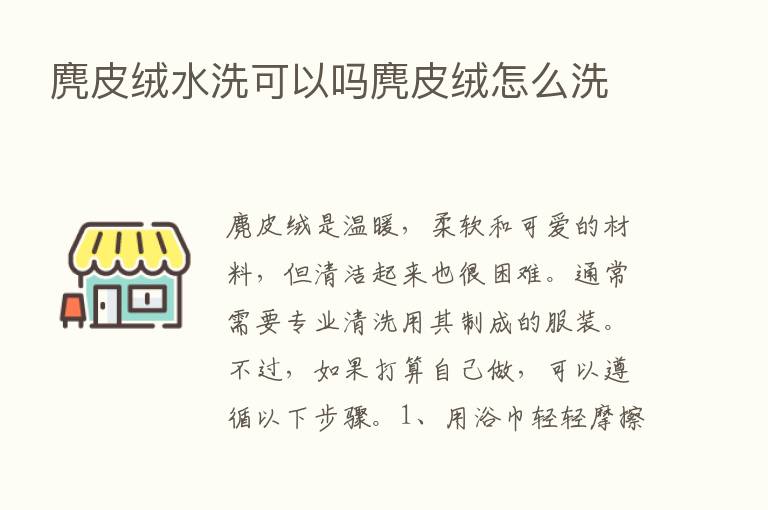 麂皮绒水洗可以吗麂皮绒怎么洗

麂皮绒是温暖，柔软和可爱的材料，但清洁起来也很困难。通常需要专业清洗用其制成的服装。不过，如果打算自己做，可以遵循以下步骤。1、用浴巾轻轻摩擦